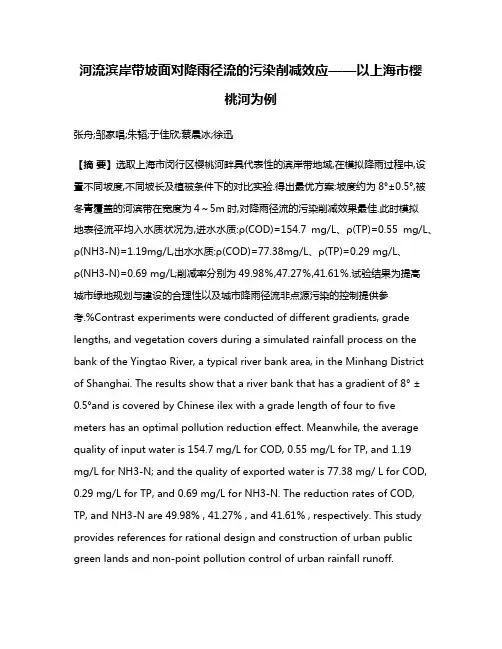 河流滨岸带坡面对降雨径流的污染削减效应——以上海市樱桃河为例

张舟;邹家唱;朱韬;于佳欣;蔡晨冰;徐迅

【摘 要】选取上海市闵行区樱桃河畔具代表性的滨岸带地域,在模拟降雨过程中,设置不同坡度,不同坡长及植被条件下的对比实验.得出最优方案:坡度约为 8°±0.5°,被冬青覆盖的河滨带在宽度为 4～5m 时,对降雨径流的污染削减效果最佳.此时模拟地表径流平均入水质状况为,进水水质:ρ(COD)=154.7 mg/L、ρ(TP)=0.55 mg/L、ρ(NH3-N)=1.19mg/L,出水水质:ρ(COD)=77.38mg/L、ρ(TP)=0.29 mg/L、ρ(NH3-N)=0.69 mg/L;削减率分别为 49.98%,47.27%,41.61%.试验结果为提高城市绿地规划与建设的合理性以及城市降雨径流非点源污染的控制提供参考.%Contrast experiments were conducted of different gradients, grade lengths, and vegetation covers during a simulated rainfall process on the bank of the Yingtao River, a typical river bank area, in the Minhang District of Shanghai. The results show that a river bank that has a gradient of 8° ± 0.5°and is covered by Chinese ilex with a grade length of four to five meters has an optimal pollution reduction effect. Meanwhile, the average quality of input water is 154.7 mg/L for COD, 0.55 mg/L for TP, and 1.19 mg/L for NH3-N; and the quality of exported water is 77.38 mg/ L for COD, 0.29 mg/L for TP, and 0.69 mg/L for NH3-N. The reduction rates of COD, TP, and NH3-N are 49.98% , 41.27% , and 41.61% , respectively. This study provides references for rational design and construction of urban public green lands and non-point pollution control of urban rainfall runoff.